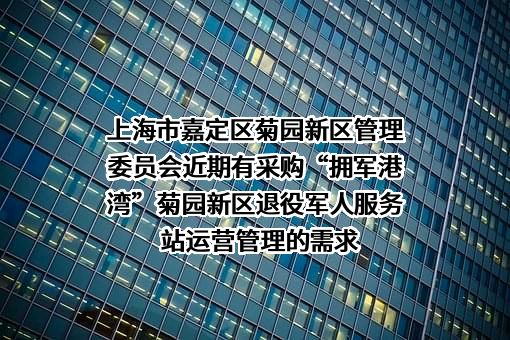 上海市嘉定区菊园新区管理委员会近期有采购“拥军港湾”菊园新区退役军人服务站运营管理的需求